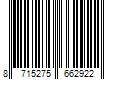 8 715275 662922